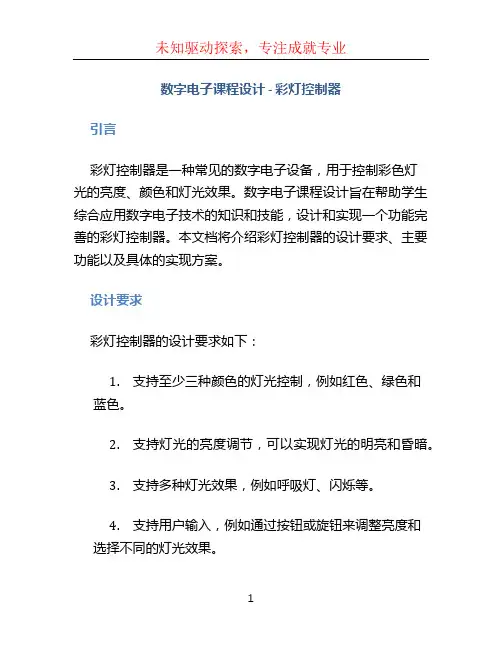 未知驱动探索，专注成就专业

数字电子课程设计 - 彩灯控制器

引言

彩灯控制器是一种常见的数字电子设备，用于控制彩色灯光的亮度、颜色和灯光效果。数字电子课程设计旨在帮助学生综合应用数字电子技术的知识和技能，设计和实现一个功能完善的彩灯控制器。本文档将介绍彩灯控制器的设计要求、主要功能以及具体的实现方案。

设计要求

彩灯控制器的设计要求如下：

1. 支持至少三种颜色的灯光控制，例如红色、绿色和蓝色。

2. 支持灯光的亮度调节，可以实现灯光的明亮和昏暗。

3. 支持多种灯光效果，例如呼吸灯、闪烁等。

4. 支持用户输入，例如通过按钮或旋钮来调整亮度和选择不同的灯光效果。

1